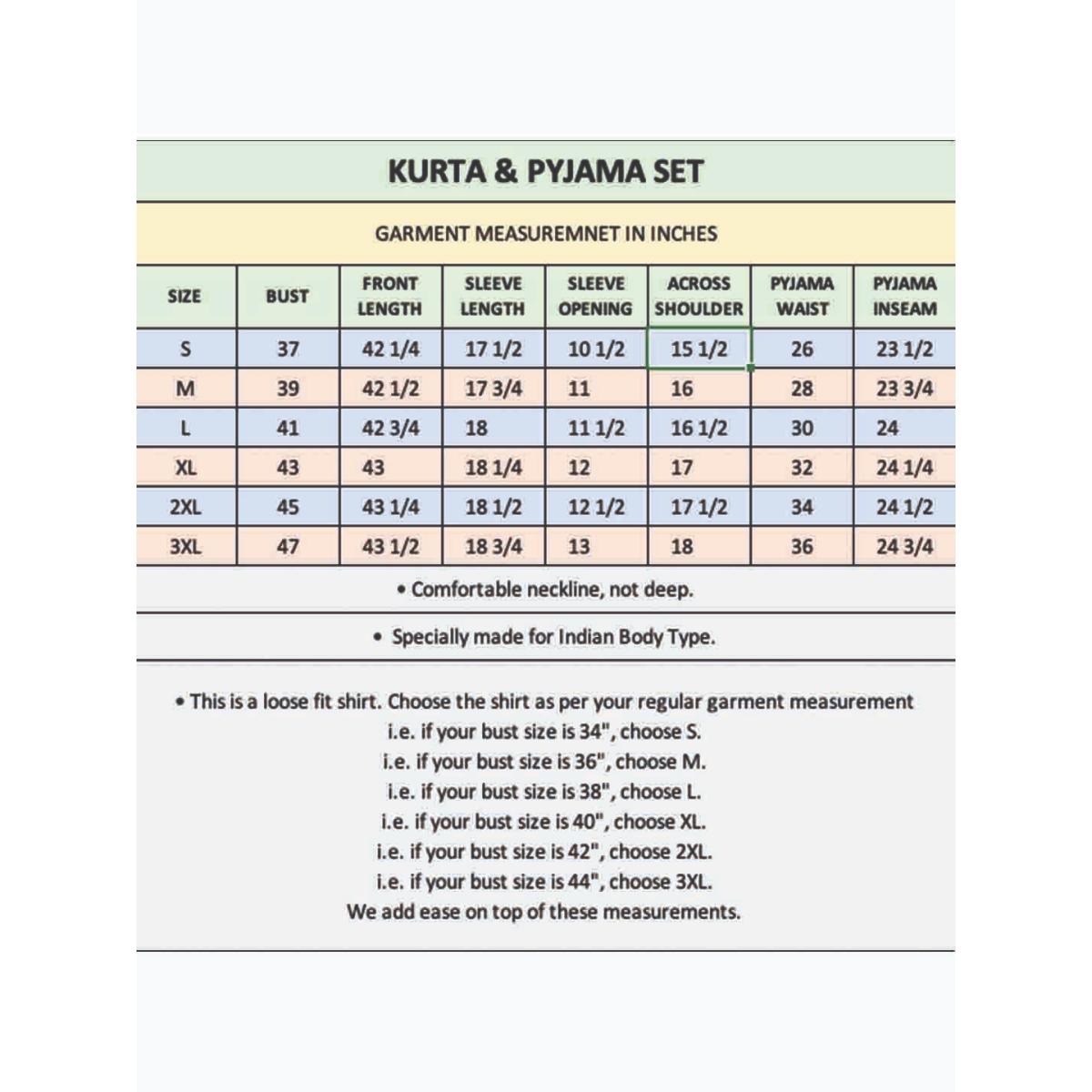 KURTA & PYJAMA SET

GARMENT MEASUREMNET IN INCHES

| SIZE | BUST | FRONT LENGTH | SLEEVE LENGTH | SLEEVE OPENING | ACROSS SHOULDER | PYJAMA WAIST | PYJAMA INSEAM |
|---|---|---|---|---|---|---|---|
| S | 37 | 42 1/4 | 17 1/2 | 10 1/2 | 15 1/2 | 26 | 23 1/2 |
| M | 39 | 42 1/2 | 17 3/4 | 11 | 16 | 28 | 23 3/4 |
| L | 41 | 42 3/4 | 18 | 11 1/2 | 16 1/2 | 30 | 24 |
| XL | 43 | 43 | 18 1/4 | 12 | 17 | 32 | 24 1/4 |
| 2XL | 45 | 43 1/4 | 18 1/2 | 12 1/2 | 17 1/2 | 34 | 24 1/2 |
| 3XL | 47 | 43 1/2 | 18 3/4 | 13 | 18 | 36 | 24 3/4 |

• Comfortable neckline, not deep.

• Specially made for Indian Body Type.

• This is a loose fit shirt. Choose the shirt as per your regular garment measurement
i.e. if your bust size is 34", choose S.
i.e. if your bust size is 36", choose M.
i.e. if your bust size is 38", choose L.
i.e. if your bust size is 40", choose XL.
i.e. if your bust size is 42", choose 2XL.
i.e. if your bust size is 44", choose 3XL.
We add ease on top of these measurements.